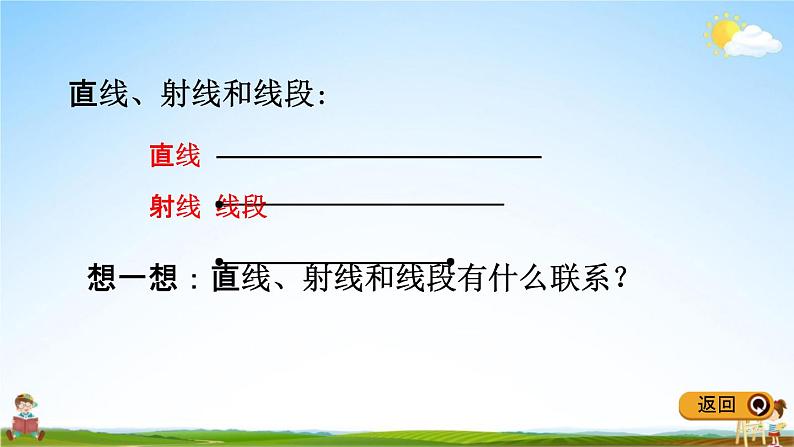 直线、射线和线段：

直线

射线 线段

想一想：直线、射线和线段有什么联系？

返回